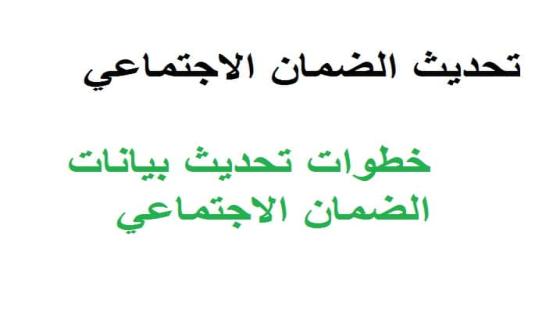 تحديث الضمان الاجتماعي

خطوات تحديث بيانات الضمان الاجتماعي